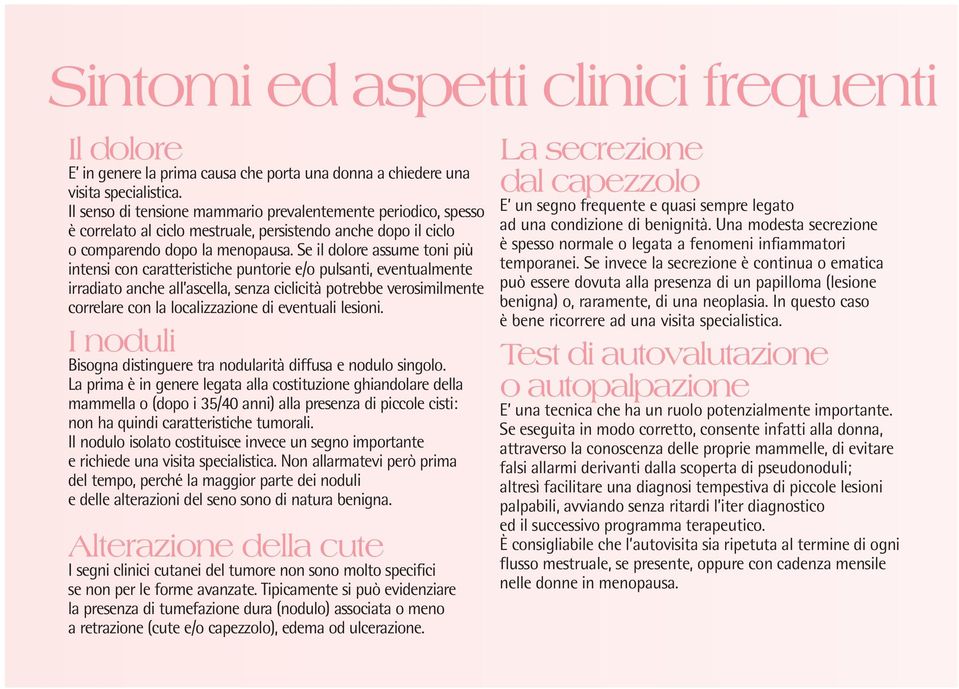 Sintomi ed aspetti clinici frequenti

Il dolore
E' in genere la prima causa che porta una donna a chiedere una visita specialistica.
Il senso di tensione mammario prevalentemente periodico, spesso è correlato al ciclo mestruale, persistendo anche dopo il ciclo o comparendo dopo la menopausa. Se il dolore assume toni più intensi con caratteristiche puntorie e/o pulsanti, eventualmente irradiato anche all'ascella, senza ciclicità potrebbe verosimilmente correlare con la localizzazione di eventuali lesioni.

I noduli
Bisogna distinguere tra nodularità diffusa e nodulo singolo.
La prima è in genere legata alla costituzione ghiandolare della mammella o (dopo i 35/40 anni) alla presenza di piccole cisti: non ha quindi caratteristiche tumorali.
Il nodulo isolato costituisce invece un segno importante e richiede una visita specialistica. Non allarmatevi però prima del tempo, perché la maggior parte dei noduli e delle alterazioni del seno sono di natura benigna.

Alterazione della cute
I segni clinici cutanei del tumore non sono molto specifici se non per le forme avanzate. Tipicamente si può evidenziare la presenza di tumefazione dura (nodulo) associata o meno a retrazione (cute e/o capezzolo), edema od ulcerazione.

La secrezione dal capezzolo
E' un segno frequente e quasi sempre legato ad una condizione di benignità. Una modesta secrezione è spesso normale o legata a fenomeni infiammatori temporanei. Se invece la secrezione è continua o ematica può essere dovuta alla presenza di un papilloma (lesione benigna) o, raramente, di una neoplasia. In questo caso è bene ricorrere ad una visita specialistica.

Test di autovalutazione o autopalpazione
E' una tecnica che ha un ruolo potenzialmente importante. Se eseguita in modo corretto, consente infatti alla donna, attraverso la conoscenza delle proprie mammelle, di evitare falsi allarmi derivanti dalla scoperta di pseudonoduli; altresì facilitare una diagnosi tempestiva di piccole lesioni palpabili, avviando senza ritardi l'iter diagnostico ed il successivo programma terapeutico.
È consigliabile che l'autovisita sia ripetuta al termine di ogni flusso mestruale, se presente, oppure con cadenza mensile nelle donne in menopausa.